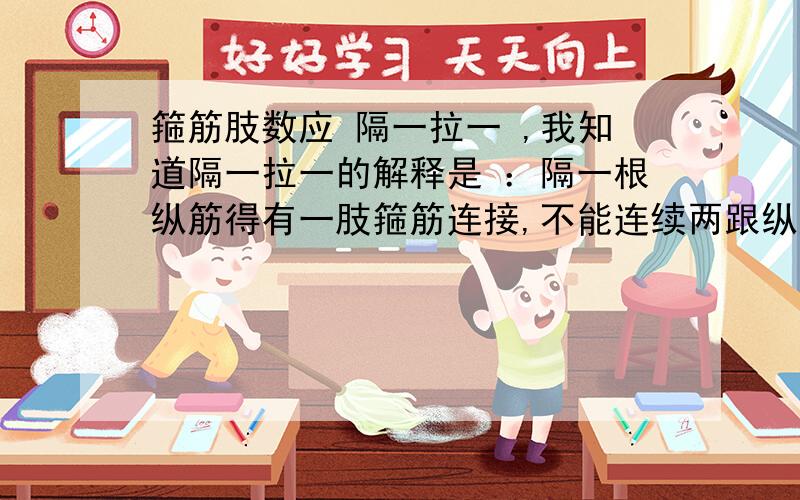 好好学习 天天向上

箍筋肢数应 隔一拉一 ，我知道隔一拉一的解释是 ：隔一根纵筋得有一肢箍筋连接，不能连续两跟纵